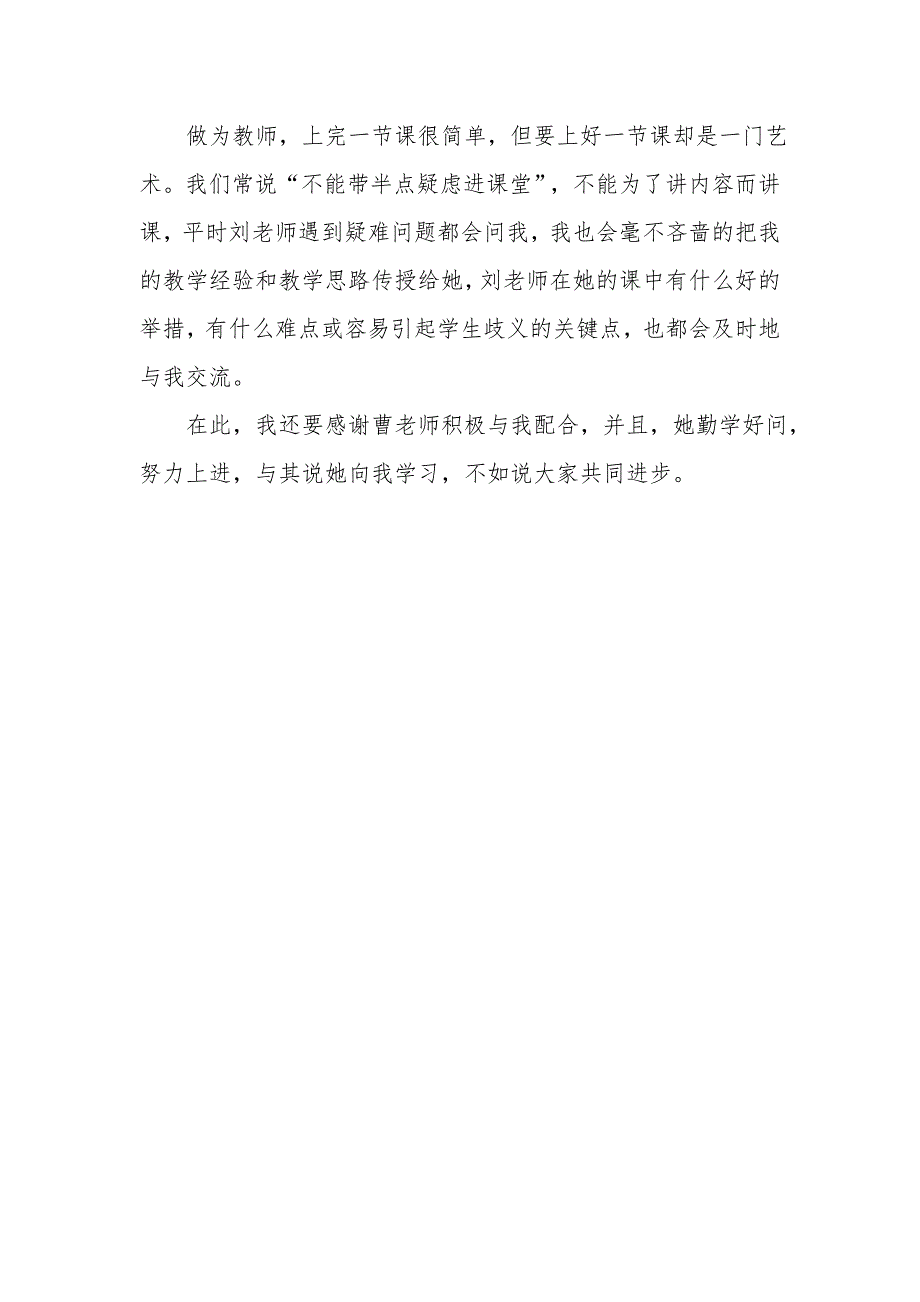 做为教师，上完一节课很简单，但要上好一节课却是一门艺术。我们常说“不能带半点疑虑进课堂”，不能为了讲内容而讲课，平时刘老师遇到疑难问题都会问我，我也会毫不吝啬的把我的教学经验和教学思路传授给她，刘老师在她的课中有什么好的举措，有什么难点或容易引起学生歧义的关键点，也都会及时地与我交流。

在此，我还要感谢曹老师积极与我配合，并且，她勤学好问，努力上进，与其说她向我学习，不如说大家共同进步。